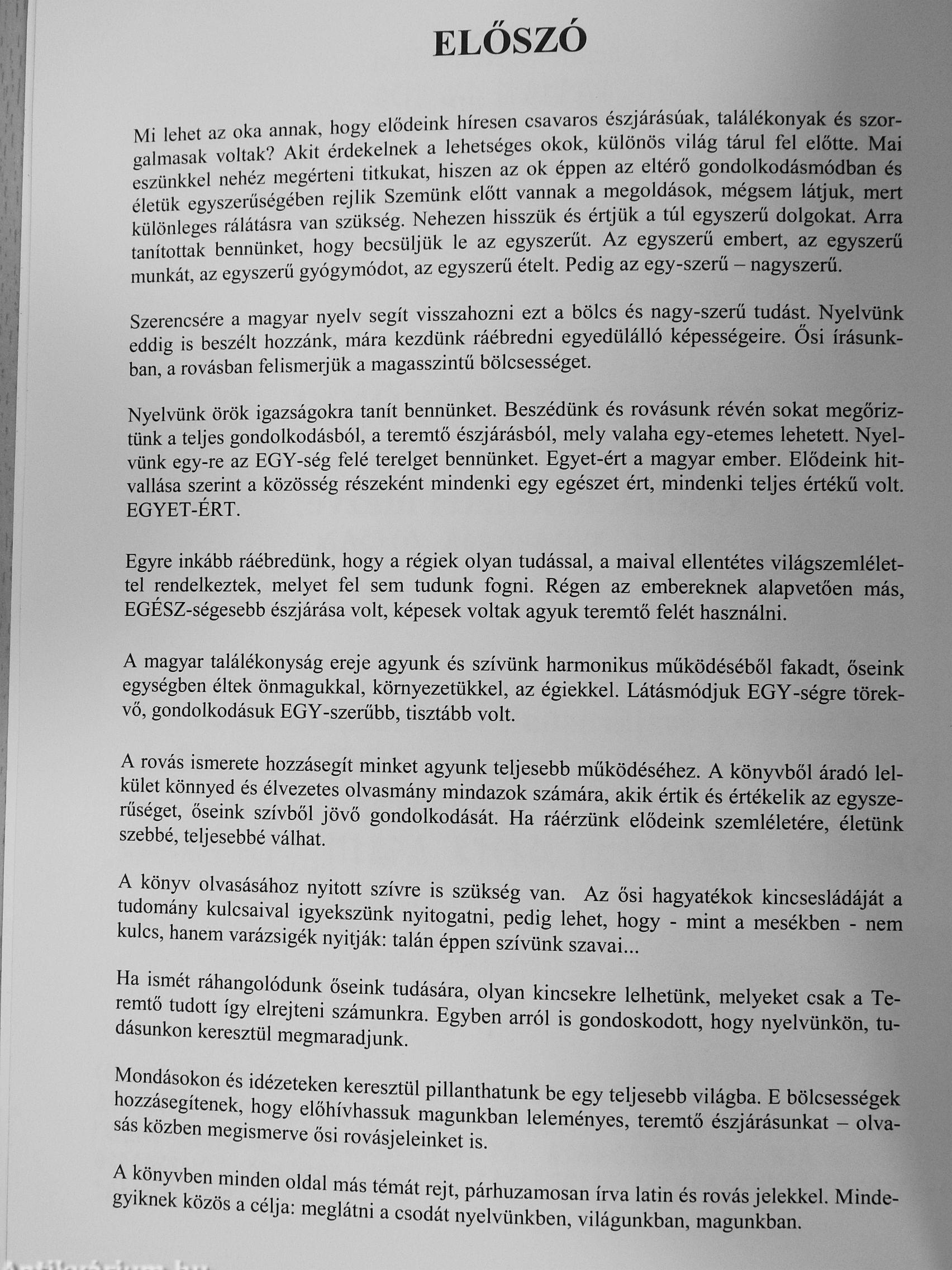 ELŐSZÓ

Mi lehet az oka annak, hogy elődeink híresen csavaros észjárásúak, találékonyak és szorgalmasak voltak? Akit érdekelnek a lehetséges okok, különös világ tárul fel előtte. Mai eszünkkel nehéz megérteni titkukat, hiszen az ok éppen az eltérő gondolkodásmódban és életük egyszerűségében rejlik Szemünk előtt vannak a megoldások, mégsem látjuk, mert különleges rálátásra van szükség. Nehezen hisszük és értjük a túl egyszerű dolgokat. Arra tanítottak bennünket, hogy becsüljük le az egyszerűt. Az egyszerű embert, az egyszerű munkát, az egyszerű gyógymódot, az egyszerű ételt. Pedig az egy-szerű – nagyszerű.

Szerencsére a magyar nyelv segít visszahozni ezt a bölcs és nagy-szerű tudást. Nyelvünk eddig is beszélt hozzánk, mára kezdünk ráébredni egyedülálló képességeire. Ősi írásunkban, a rovásban felismerjük a magasszintű bölcsességet.

Nyelvünk örök igazságokra tanít bennünket. Beszédünk és rovásunk révén sokat megőriztünk a teljes gondolkodásból, a teremtő észjárásból, mely valaha egy-etemes lehetett. Nyelvünk egy-re az EGY-ség felé terelget bennünket. Egyet-ért a magyar ember. Elődeink hitvallása szerint a közösség részeként mindenki egy egészet ért, mindenki teljes értékű volt. EGYET-ÉRT.

Egyre inkább ráébredünk, hogy a régiek olyan tudással, a maival ellentétes világszemlélettel rendelkeztek, melyet fel sem tudunk fogni. Régen az embereknek alapvetően más, EGÉSZ-ségesebb észjárása volt, képesek voltak agyuk teremtő felét használni.

A magyar találékonyság ereje agyunk és szívünk harmonikus működéséből fakadt, őseink egységben éltek önmagukkal, környezetükkel, az égiekkel. Látásmódjuk EGY-ségre törekvő, gondolkodásuk EGY-szerűbb, tisztább volt.

A rovás ismerete hozzásegít minket agyunk teljesebb működéséhez. A könyvből áradó lelkület könnyed és élvezetes olvasmány mindazok számára, akik értik és értékelik az egyszerűséget, őseink szívből jövő gondolkodását. Ha ráérzünk elődeink szemléletére, életünk szebbé, teljesebbé válhat.

A könyv olvasásához nyitott szívre is szükség van. Az ősi hagyatékok kincsesládáját a tudomány kulcsaival igyekszünk nyitogatni, pedig lehet, hogy - mint a mesékben - nem kulcs, hanem varázsigék nyitják: talán éppen szívünk szavai...

Ha ismét ráhangolódunk őseink tudására, olyan kincsekre lelhetünk, melyeket csak a Teremtő tudott így elrejteni számunkra. Egyben arról is gondoskodott, hogy nyelvünkön, tudásunkon keresztül megmaradjunk.

Mondásokon és idézeteken keresztül pillanthatunk be egy teljesebb világba. E bölcsességek hozzásegítenek, hogy előhívhassuk magunkban leleményes, teremtő észjárásunkat – olvasás közben megismerve ősi rovásjeleinket is.

A könyvben minden oldal más témát rejt, párhuzamosan írva latin és rovás jelekkel. Mindegyiknek közös a célja: meglátni a csodát nyelvünkben, világunkban, magunkban.

Antikvárium.hu